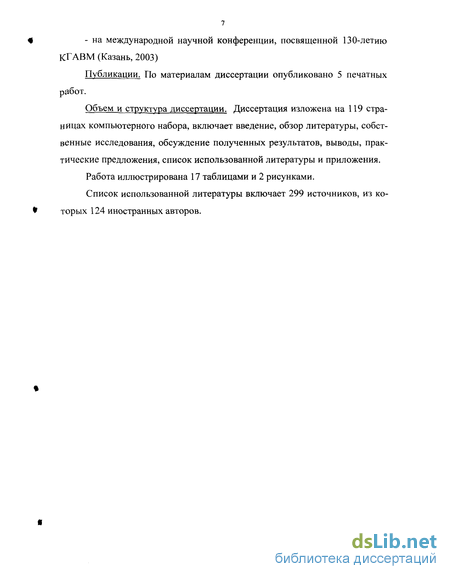 7

- на международной научной конференции, посвященной 130-летию КГАВМ (Казань, 2003)

Публикации. По материалам диссертации опубликовано 5 печатных работ.

Объем и структура диссертации. Диссертация изложена на 119 страницах компьютерного набора, включает введение, обзор литературы, собственные исследования, обсуждение полученных результатов, выводы, практические предложения, список использованной литературы и приложения.

Работа иллюстрирована 17 таблицами и 2 рисунками.

Список использованной литературы включает 299 источников, из которых 124 иностранных авторов.

dsLib.net
библиотека диссертаций